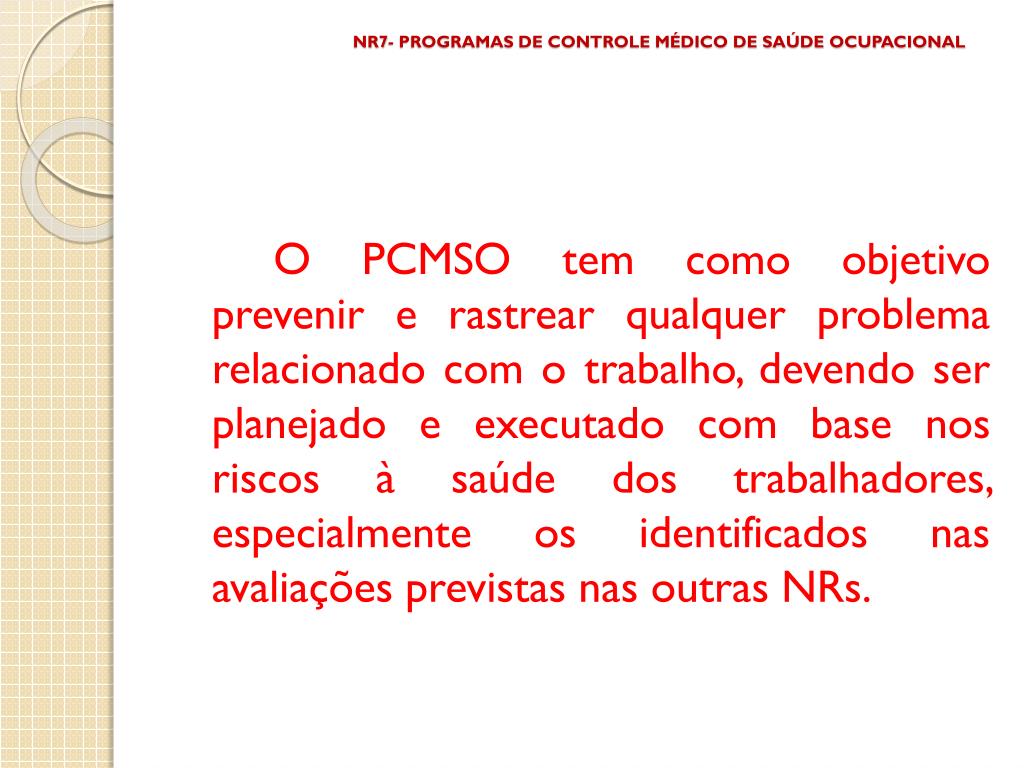 NR7- PROGRAMAS DE CONTROLE MÉDICO DE SAÚDE OCUPACIONAL

O PCMSO tem como objetivo prevenir e rastrear qualquer problema relacionado com o trabalho, devendo ser planejado e executado com base nos riscos à saúde dos trabalhadores, especialmente os identificados nas avaliações previstas nas outras NRs.